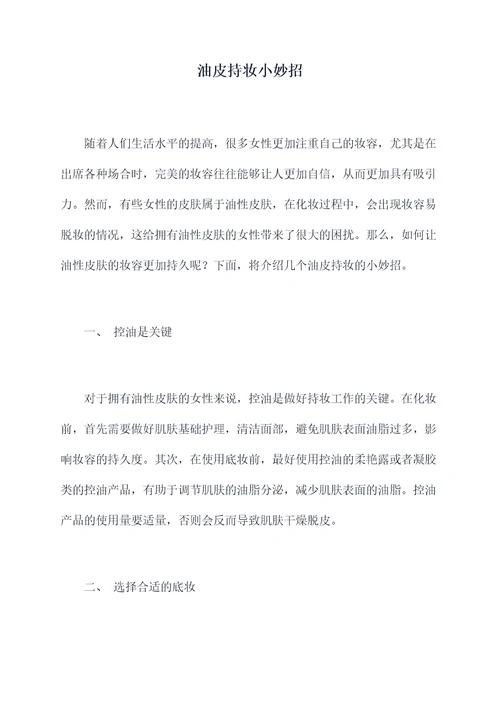 油皮持妆小妙招

随着人们生活水平的提高，很多女性更加注重自己的妆容，尤其是在出席各种场合时，完美的妆容往往能够让人更加自信，从而更加具有吸引力。然而，有些女性的皮肤属于油性皮肤，在化妆过程中，会出现妆容易脱妆的情况，这给拥有油性皮肤的女性带来了很大的困扰。那么，如何让油性皮肤的妆容更加持久呢？下面，将介绍几个油皮持妆的小妙招。

一、 控油是关键

对于拥有油性皮肤的女性来说，控油是做好持妆工作的关键。在化妆前，首先需要做好肌肤基础护理，清洁面部，避免肌肤表面油脂过多，影响妆容的持久度。其次，在使用底妆前，最好使用控油的柔艳露或者凝胶类的控油产品，有助于调节肌肤的油脂分泌，减少肌肤表面的油脂。控油产品的使用量要适量，否则会反而导致肌肤干燥脱皮。

二、 选择合适的底妆